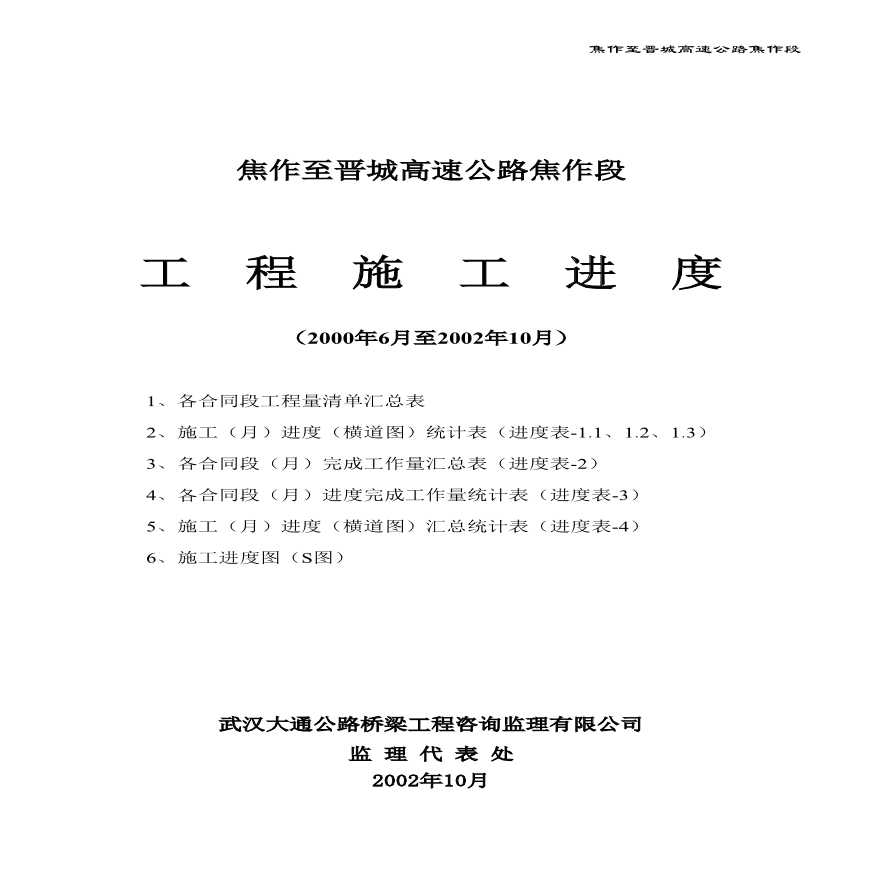 焦作至晋城高速公路焦作段

焦作至晋城高速公路焦作段

工 程 施 工 进 度

（2000年6月至2002年10月）

1、各合同段工程量清单汇总表

2、施工（月）进度（横道图）统计表（进度表-1.1、1.2、1.3）

3、各合同段（月）完成工作量汇总表（进度表-2）

4、各合同段（月）进度完成工作量统计表（进度表-3）

5、施工（月）进度（横道图）汇总统计表（进度表-4）

6、施工进度图（S图）

武汉大通公路桥梁工程咨询监理有限公司

监 理 代 表 处

2002年10月